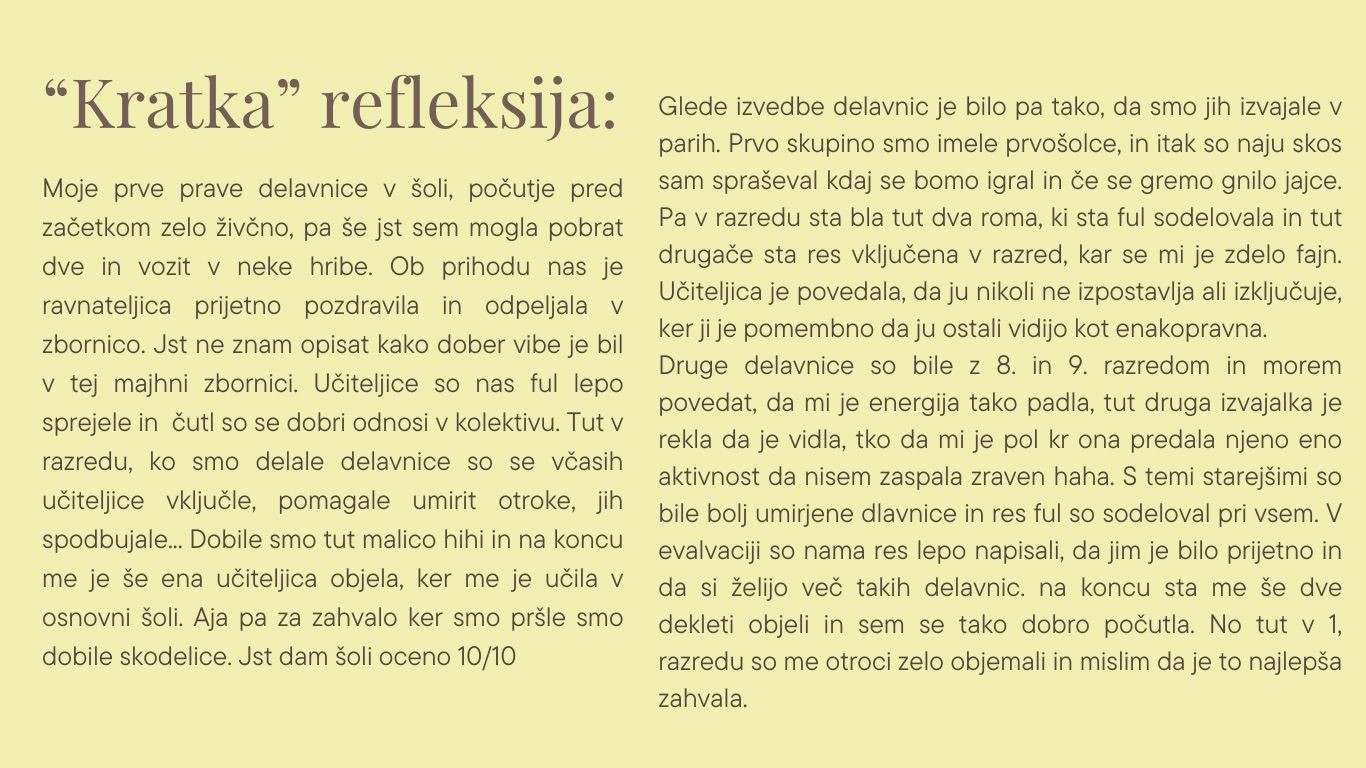 “Kratka” refleksija:

Moje prve prave delavnice v šoli, počutje pred začetkom zelo živčno, pa še jst sem mogla pobrat dve in vozit v neke hribe. Ob prihodu nas je ravnateljica prijetno pozdravila in odpeljala v zbornico. Jst ne znam opisat kako dober vibe je bil v tej majhni zbornici. Učiteljice so nas ful lepo sprejele in čutl so se dobri odnosi v kolektivu. Tut v razredu, ko smo delale delavnice so se včasih učiteljice vključle, pomagale umirit otroke, jih spodbujale... Dobile smo tut malico hihi in na koncu me je še ena učiteljica objela, ker me je učila v osnovni šoli. Aja pa za zahvalo ker smo pršle smo dobile skodelice. Jst dam šoli oceno 10/10

Glede izvedbe delavnic je bilo pa tako, da smo jih izvajale v parih. Prvo skupino smo imele prvošolce, in itak so naju skos sam spraševal kdaj se bomo igral in če se gremo gnilo jajce. Pa v razredu sta bla tut dva roma, ki sta ful sodelovala in tut drugače sta res vključena v razred, kar se mi je zdelo fajn. Učiteljica je povedala, da ju nikoli ne izpostavlja ali izključuje, ker ji je pomembno da ju ostali vidijo kot enakopravna.
Druge delavnice so bile z 8. in 9. razredom in morem povedat, da mi je energija tako padla, tut druga izvajalka je rekla da je vidla, tko da mi je pol kr ona predala njeno eno aktivnost da nisem zaspala zraven haha. S temi starejšimi so bile bolj umirjene dlavnice in res ful so sodeloval pri vsem. V evalvaciji so nama res lepo napisali, da jim je bilo prijetno in da si želijo več takih delavnic. na koncu sta me še dve dekleti objeli in sem se tako dobro počutla. No tut v 1, razredu so me otroci zelo objemali in mislim da je to najlepša zahvala.